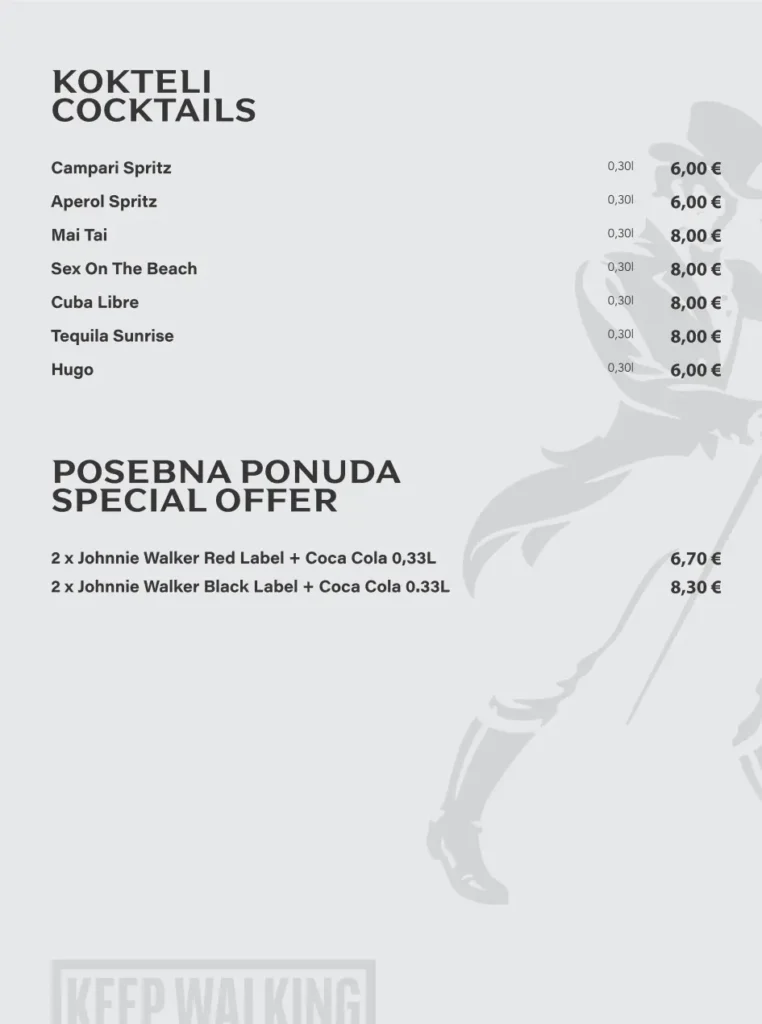 KOKTELI
COCKTAILS

Campari Spritz 0,30l 6,00 €
Aperol Spritz 0,30l 6,00 €
Mai Tai 0,30l 8,00 €
Sex On The Beach 0,30l 8,00 €
Cuba Libre 0,30l 8,00 €
Tequila Sunrise 0,30l 8,00 €
Hugo 0,30l 6,00 €

POSEBNA PONUDA
SPECIAL OFFER

2 x Johnnie Walker Red Label + Coca Cola 0,33L 6,70 €
2 x Johnnie Walker Black Label + Coca Cola 0.33L 8,30 €

KEEP WALKING